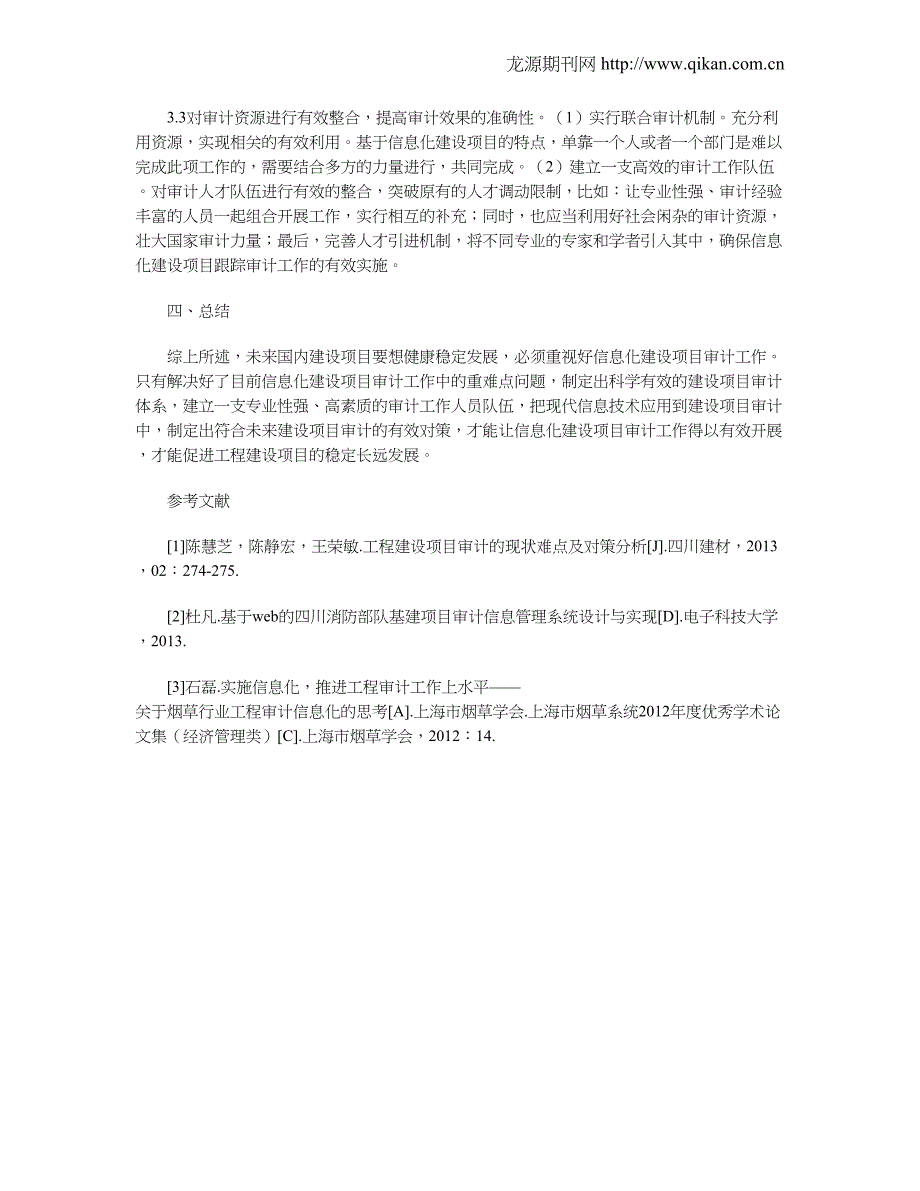 龙源期刊网 http://www.qikan.com.cn

3.3对审计资源进行有效整合，提高审计效果的准确性。（1）实行联合审计机制。充分利用资源，实现相关的有效利用。基于信息化建设项目的特点，单靠一个人或者一个部门是难以完成此项工作的，需要结合多方的力量进行，共同完成。（2）建立一支高效的审计工作队伍。对审计人才队伍进行有效的整合，突破原有的人才调动限制，比如：让专业性强、审计经验丰富的人员一起组合开展工作，实行相互的补充；同时，也应当利用好社会闲杂的审计资源，壮大国家审计力量；最后，完善人才引进机制，将不同专业的专家和学者引入其中，确保信息化建设项目跟踪审计工作的有效实施。

四、总结

综上所述，未来国内建设项目要想健康稳定发展，必须重视好信息化建设项目审计工作。只有解决好了目前信息化建设项目审计工作中的重难点问题，制定出科学有效的建设项目审计体系，建立一支专业性强、高素质的审计工作人员队伍，把现代信息技术应用到建设项目审计中，制定出符合未来建设项目审计的有效对策，才能让信息化建设项目审计工作得以有效开展，才能促进工程建设项目的稳定长远发展。

参考文献

[1]陈慧芝，陈静宏，王荣敏.工程建设项目审计的现状难点及对策分析[J].四川建材，2013，02：274-275.

[2]杜凡.基于web的四川消防部队基建项目审计信息管理系统设计与实现[D].电子科技大学，2013.

[3]石磊.实施信息化，推进工程审计工作上水平——关于烟草行业工程审计信息化的思考[A].上海市烟草学会.上海市烟草系统2012年度优秀学术论文集（经济管理类）[C].上海市烟草学会，2012：14.